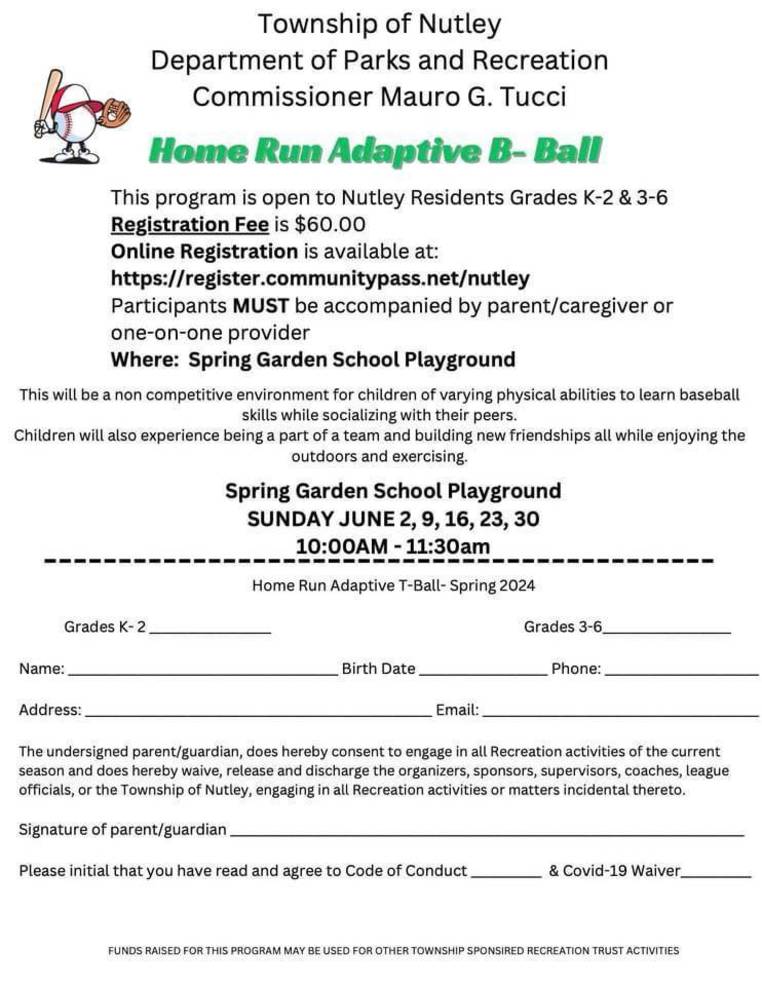 Township of Nutley
Department of Parks and Recreation
Commissioner Mauro G. Tucci

Home Run Adaptive B- Ball

This program is open to Nutley Residents Grades K-2 & 3-6
Registration Fee is $60.00
Online Registration is available at:
https://register.communitypass.net/nutley
Participants MUST be accompanied by parent/caregiver or one-on-one provider
Where: Spring Garden School Playground

This will be a non competitive environment for children of varying physical abilities to learn baseball skills while socializing with their peers.
Children will also experience being a part of a team and building new friendships all while enjoying the outdoors and exercising.

Spring Garden School Playground
SUNDAY JUNE 2, 9, 16, 23, 30
10:00AM - 11:30am

Home Run Adaptive T-Ball- Spring 2024

Grades K- 2 ______________ Grades 3-6______________

Name: ______________ Birth Date ______________ Phone: ______________

Address: ______________ Email: ______________

The undersigned parent/guardian, does hereby consent to engage in all Recreation activities of the current season and does hereby waive, release and discharge the organizers, sponsors, supervisors, coaches, league officials, or the Township of Nutley, engaging in all Recreation activities or matters incidental thereto.

Signature of parent/guardian ______________

Please initial that you have read and agree to Code of Conduct ________ & Covid-19 Waiver________

FUNDS RAISED FOR THIS PROGRAM MAY BE USED FOR OTHER TOWNSHIP SPONSIRED RECREATION TRUST ACTIVITIES